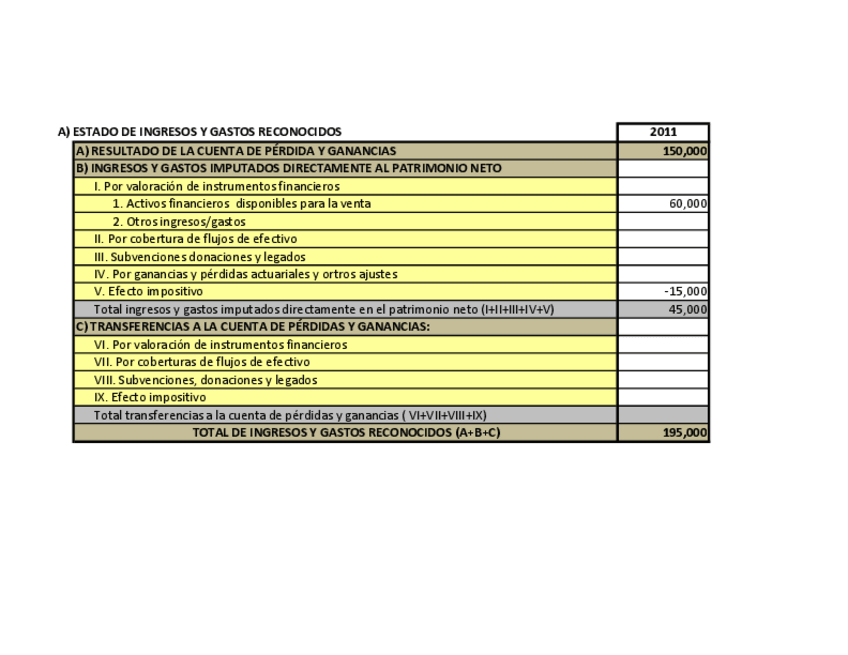 | A) ESTADO DE INGRESOS Y GASTOS RECONOCIDOS | 2011 |
|---|---|
| A) RESULTADO DE LA CUENTA DE PÉRDIDA Y GANANCIAS | 150,000 |
| B) INGRESOS Y GASTOS IMPUTADOS DIRECTAMENTE AL PATRIMONIO NETO | |
| I. Por valoración de instrumentos financieros | |
| 1. Activos financieros disponibles para la venta | 60,000 |
| 2. Otros ingresos/gastos | |
| II. Por cobertura de flujos de efectivo | |
| III. Subvenciones donaciones y legados | |
| IV. Por ganancias y pérdidas actuariales y ortros ajustes | |
| V. Efecto impositivo | -15,000 |
| Total ingresos y gastos imputados directamente en el patrimonio neto (I+II+III+IV+V) | 45,000 |
| C) TRANSFERENCIAS A LA CUENTA DE PÉRDIDAS Y GANANCIAS: | |
| VI. Por valoración de instrumentos financieros | |
| VII. Por coberturas de flujos de efectivo | |
| VIII. Subvenciones, donaciones y legados | |
| IX. Efecto impositivo | |
| Total transferencias a la cuenta de pérdidas y ganancias ( VI+VII+VIII+IX) | |
| TOTAL DE INGRESOS Y GASTOS RECONOCIDOS (A+B+C) | 195,000 |